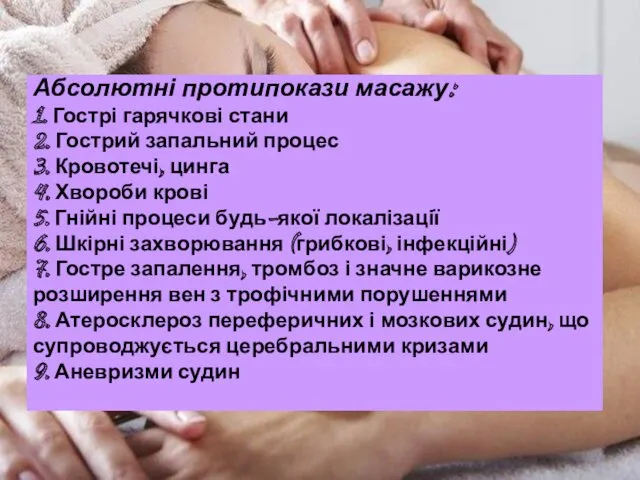 Абсолютні протипокази масажу:
1. Гострі гарячкові стани
2. Гострий запальний процес
3. Кровотечі, цинга
4. Хвороби крові
5. Гнійні процеси будь-якої локалізації
6. Шкірні захворювання (грибкові, інфекційні)
7. Гостре запалення, тромбоз і значне варикозне розширення вен з трофічними порушеннями
8. Атеросклероз переферичних і мозкових судин, що супроводжується церебральними кризами
9. Аневризми судин